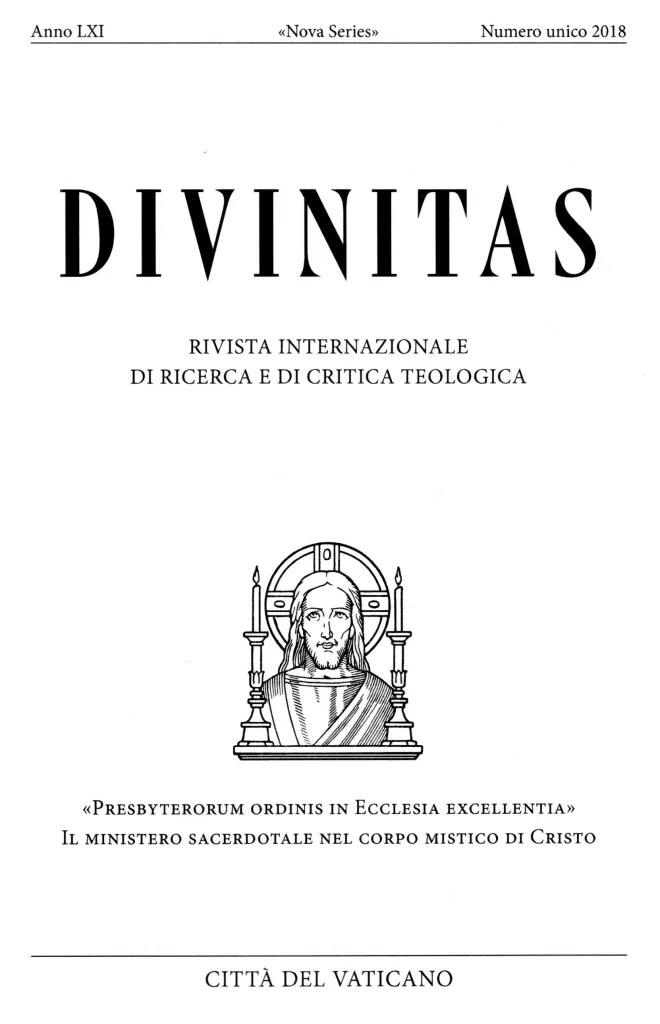 Anno LXI «Nova Series» Numero unico 2018

DIVINITAS

RIVISTA INTERNAZIONALE
DI RICERCA E DI CRITICA TEOLOGICA

«Presbyterorum ordinis in Ecclesia excellentia»
Il ministero sacerdotale nel corpo mistico di Cristo

CITTÀ DEL VATICANO